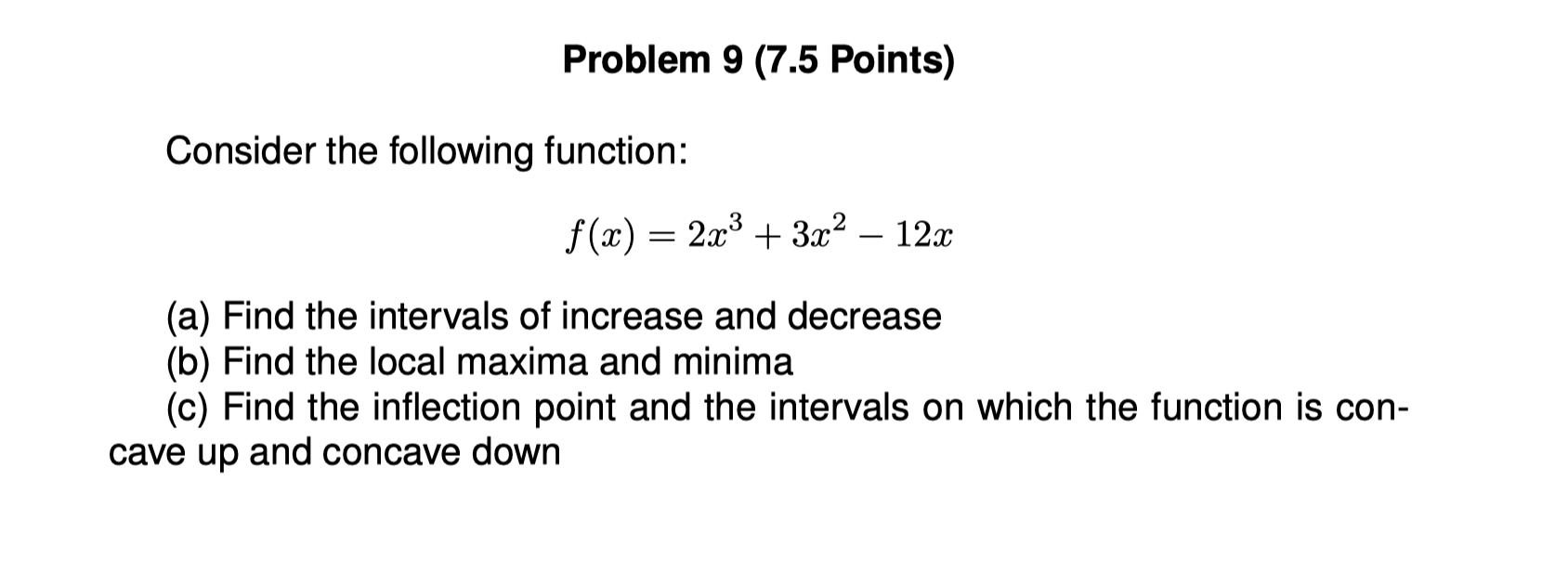 Problem 9 (7.5 Points)

Consider the following function:

$f(x) = 2x^3 + 3x^2 - 12x$

(a) Find the intervals of increase and decrease
(b) Find the local maxima and minima
(c) Find the inflection point and the intervals on which the function is concave up and concave down